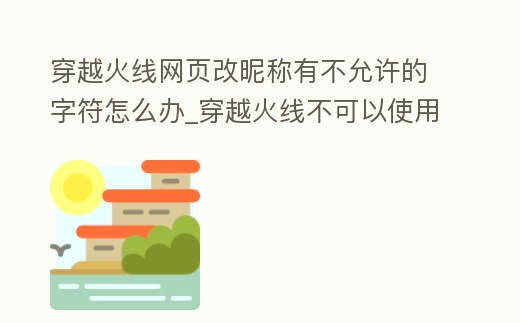 穿越火线网页改昵称有不允许的字符怎么办_穿越火线不可以使用